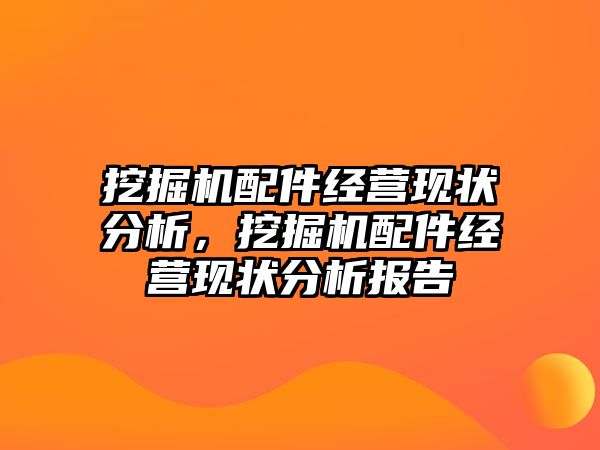 挖掘机配件经营现状分析，挖掘机配件经营现状分析报告